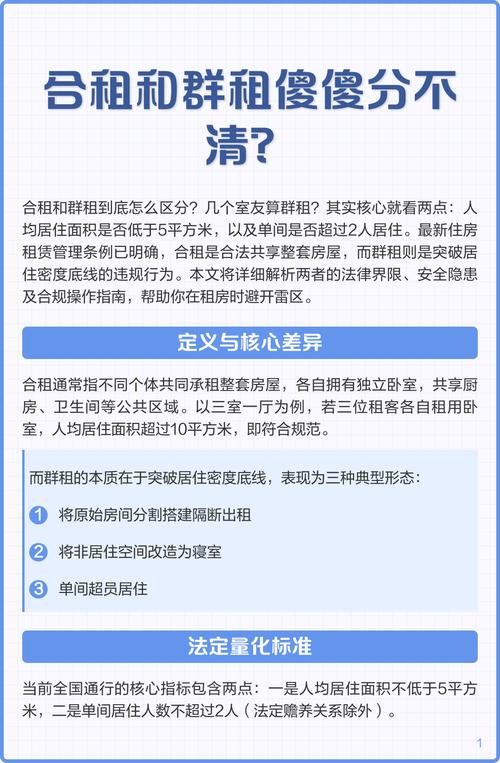 合租和群租傻傻分不清?

合租和群租到底怎么区分？几个室友算群租？其实核心就看两点：人均居住面积是否低于5平方米，以及单间是否超过2人居住。最新住房租赁管理条例已明确，合租是合法共享整套房屋，而群租则是突破居住密度底线的违规行为。本文将详细解析两者的法律界限、安全隐患及合规操作指南，帮助你在租房时避开雷区。

定义与核心差异

合租通常指不同个体共同承租整套房屋，各自拥有独立卧室，共享厨房、卫生间等公共区域。以三室一厅为例，若三位租客各自租用卧室，人均居住面积超过10平方米，即符合规范。

而群租的本质在于突破居住密度底线，表现为三种典型形态：

1 将原始房间分割搭建隔断出租

2 将非居住空间改造为寝室

3 单间超员居住

法定量化标准

当前全国通行的核心指标包含两点：一是人均居住面积不低于5平方米，二是单间居住人数不超过2人（法定赡养关系除外）。

1